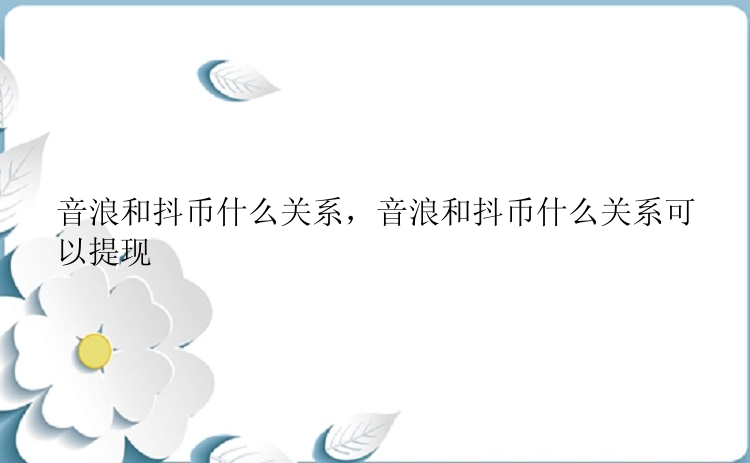 音浪和抖币什么关系，音浪和抖币什么关系可以提现